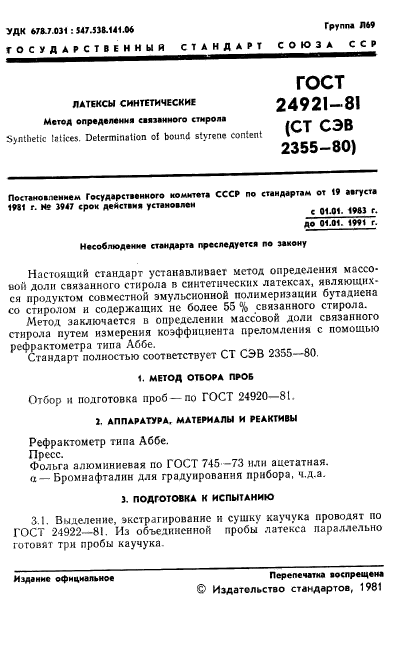 УДК 678.7.031 : 547.538.141.06

Группа Л69

ГОСУДАРСТВЕННЫЙ СТАНДАРТ СОЮЗА ССР

ЛАТЕКСЫ СИНТЕТИЧЕСКИЕ

Метод определения связанного стирола

Synthetic latices. Determination of bound styrene content

ГОСТ 24921—81 (СТ СЭВ 2355—80)

Постановлением Государственного комитета СССР по стандартам от 19 августа 1981 г. № 3947 срок действия установлен

с 01.01. 1983 г.
до 01.01. 1991 г.

Несоблюдение стандарта преследуется по закону

Настоящий стандарт устанавливает метод определения массовой доли связанного стирола в синтетических латексах, являющихся продуктом совместной эмульсионной полимеризации бутадиена со стиролом и содержащих не более 55 % связанного стирола.

Метод заключается в определении массовой доли связанного стирола путем измерения коэффициента преломления с помощью рефрактометра типа Аббе.

Стандарт полностью соответствует СТ СЭВ 2355—80.

1. МЕТОД ОТБОРА ПРОБ

Отбор и подготовка проб — по ГОСТ 24920—81.

2. АППАРАТУРА, МАТЕРИАЛЫ И РЕАКТИВЫ

Рефрактометр типа Аббе.
Пресс.
Фольга алюминиевая по ГОСТ 745—73 или ацетатная.
α — Бромнафталин для градуирования прибора, ч.д.а.

3. ПОДГОТОВКА К ИСПЫТАНИЮ

3.1. Выделение, экстрагирование и сушку каучука проводят по ГОСТ 24922—81. Из объединенной пробы латекса параллельно готовят три пробы каучука.

Издание официальное

Перепечатка воспрещена

© Издательство стандартов, 1981